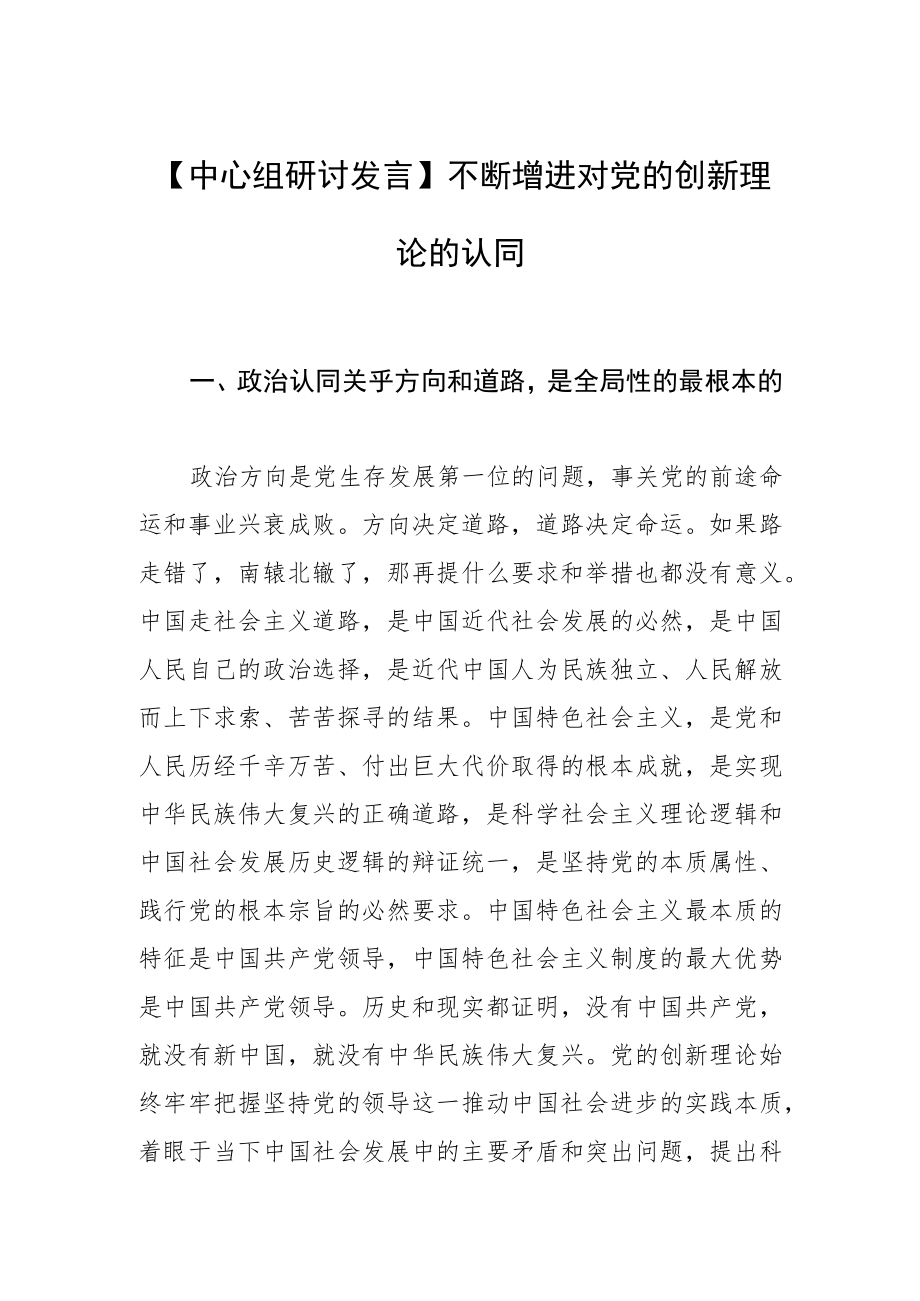 【中心组研讨发言】不断增进对党的创新理论的认同

一、政治认同关乎方向和道路，是全局性的最根本的

政治方向是党生存发展第一位的问题，事关党的前途命运和事业兴衰成败。方向决定道路，道路决定命运。如果路走错了，南辕北辙了，那再提什么要求和举措也都没有意义。中国走社会主义道路，是中国近代社会发展的必然，是中国人民自己的政治选择，是近代中国人为民族独立、人民解放而上下求索、苦苦探寻的结果。中国特色社会主义，是党和人民历经千辛万苦、付出巨大代价取得的根本成就，是实现中华民族伟大复兴的正确道路，是科学社会主义理论逻辑和中国社会发展历史逻辑的辩证统一，是坚持党的本质属性、践行党的根本宗旨的必然要求。中国特色社会主义最本质的特征是中国共产党领导，中国特色社会主义制度的最大优势是中国共产党领导。历史和现实都证明，没有中国共产党，就没有新中国，就没有中华民族伟大复兴。党的创新理论始终牢牢把握坚持党的领导这一推动中国社会进步的实践本质，着眼于当下中国社会发展中的主要矛盾和突出问题，提出科